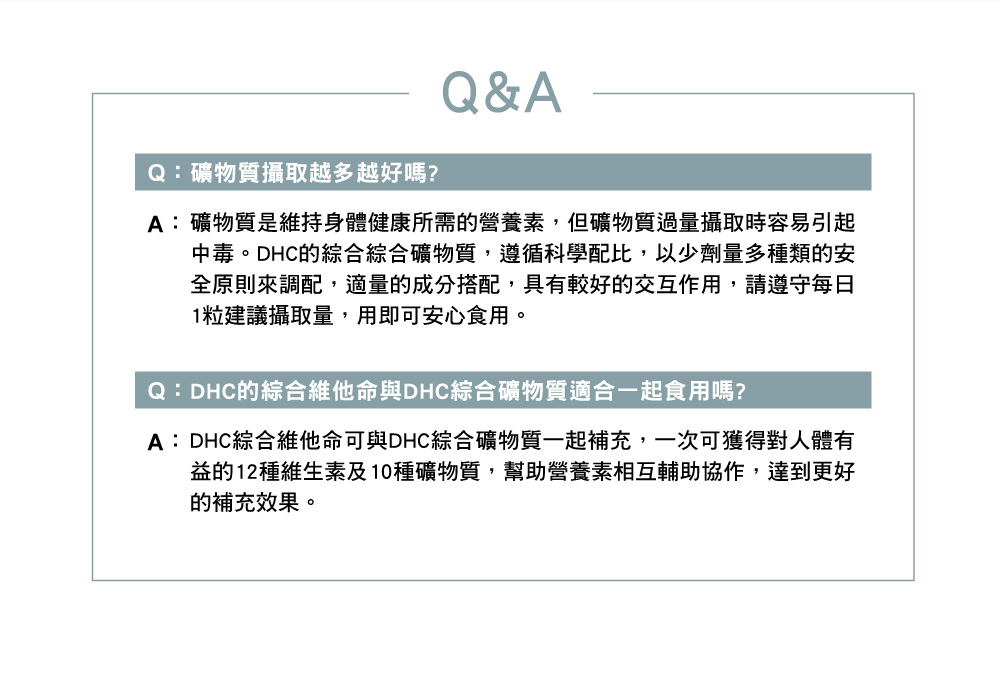 Q&A

Q：礦物質攝取越多越好嗎?

A：礦物質是維持身體健康所需的營養素，但礦物質過量攝取時容易引起中毒。DHC的綜合綜合礦物質，遵循科學配比，以少劑量多種類的安全原則來調配，適量的成分搭配，具有較好的交互作用，請遵守每日1粒建議攝取量，用即可安心食用。

Q：DHC的綜合維他命與DHC綜合礦物質適合一起食用嗎?

A：DHC綜合維他命可與DHC綜合礦物質一起補充，一次可獲得對人體有益的12種維生素及10種礦物質，幫助營養素相互輔助協作，達到更好的補充效果。